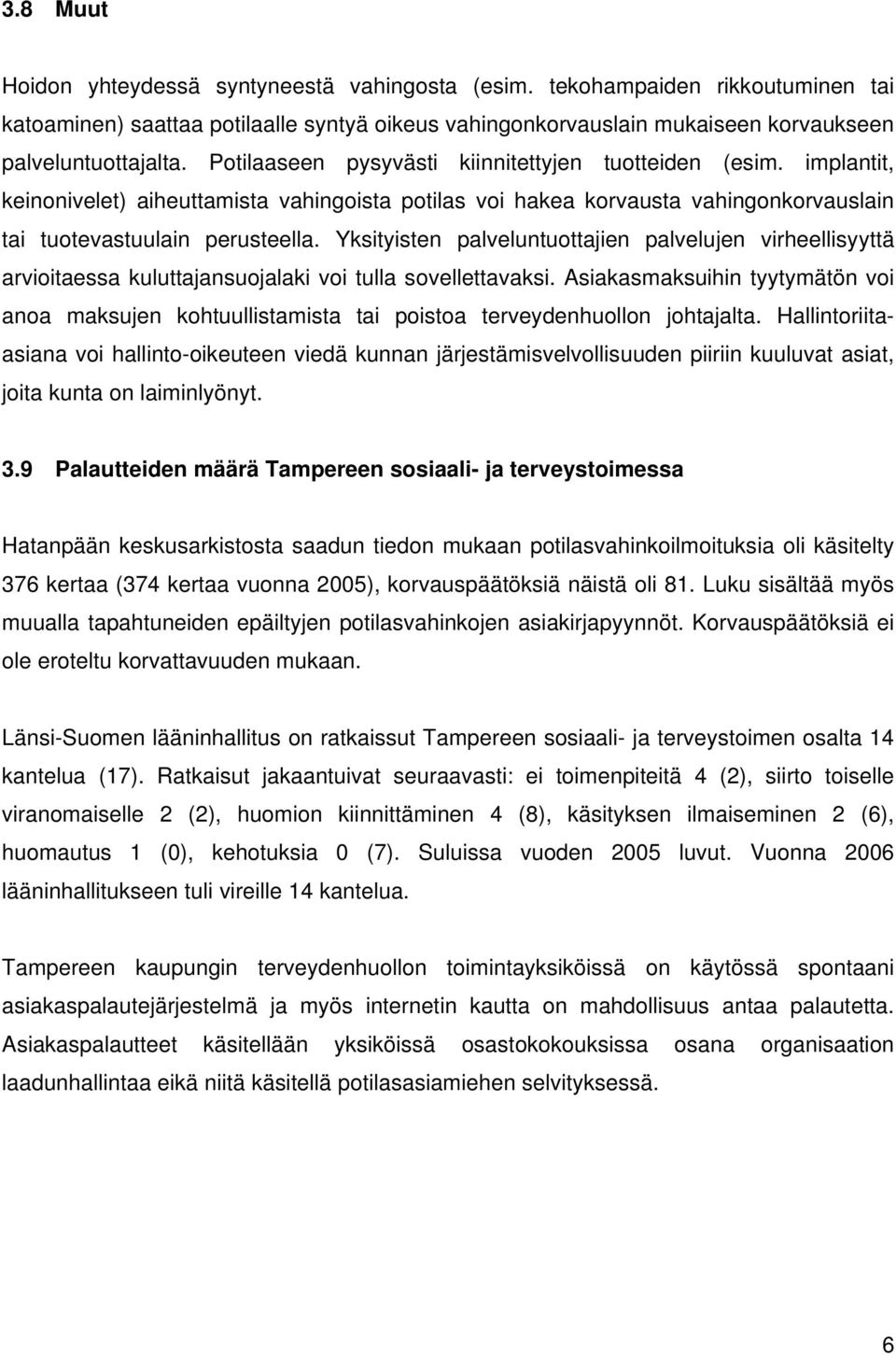 3.8 Muut

Hoidon yhteydessä syntyneestä vahingosta (esim. tekohampaiden rikkoutuminen tai katoaminen) saattaa potilaalle syntyä oikeus vahingonkorvauslain mukaiseen korvaukseen palveluntuottajalta. Potilaaseen pysyvästi kiinnitettyjen tuotteiden (esim. implantit, keinonivelet) aiheuttamista vahingoista potilas voi hakea korvausta vahingonkorvauslain tai tuotevastuulain perusteella. Yksityisten palveluntuottajien palvelujen virheellisyyttä arvioitaessa kuluttajansuojalaki voi tulla sovellettavaksi. Asiakasmaksuihin tyytymätön voi anoa maksujen kohtuullistamista tai poistoa terveydenhuollon johtajalta. Hallintoriita-asiana voi hallinto-oikeuteen viedä kunnan järjestämisvelvollisuuden piiriin kuuluvat asiat, joita kunta on laiminlyönyt.

3.9 Palautteiden määrä Tampereen sosiaali- ja terveystoimessa

Hatanpään keskusarkistosta saadun tiedon mukaan potilasvahinkoilmoituksia oli käsitelty 376 kertaa (374 kertaa vuonna 2005), korvauspäätöksiä näistä oli 81. Luku sisältää myös muualla tapahtuneiden epäiltyjen potilasvahinkojen asiakirjapyynnöt. Korvauspäätöksiä ei ole eroteltu korvattavuuden mukaan.

Länsi-Suomen lääninhallitus on ratkaissut Tampereen sosiaali- ja terveystoimen osalta 14 kantelua (17). Ratkaisut jakaantuivat seuraavasti: ei toimenpiteitä 4 (2), siirto toiselle viranomaiselle 2 (2), huomion kiinnittäminen 4 (8), käsityksen ilmaiseminen 2 (6), huomautus 1 (0), kehotuksia 0 (7). Suluissa vuoden 2005 luvut. Vuonna 2006 lääninhallitukseen tuli vireille 14 kantelua.

Tampereen kaupungin terveydenhuollon toimintayksiköissä on käytössä spontaani asiakaspalautejärjestelmä ja myös internetin kautta on mahdollisuus antaa palautetta. Asiakaspalautteet käsitellään yksiköissä osastokokouksissa osana organisaation laadunhallintaa eikä niitä käsitellä potilasasiamiehen selvityksessä.

6